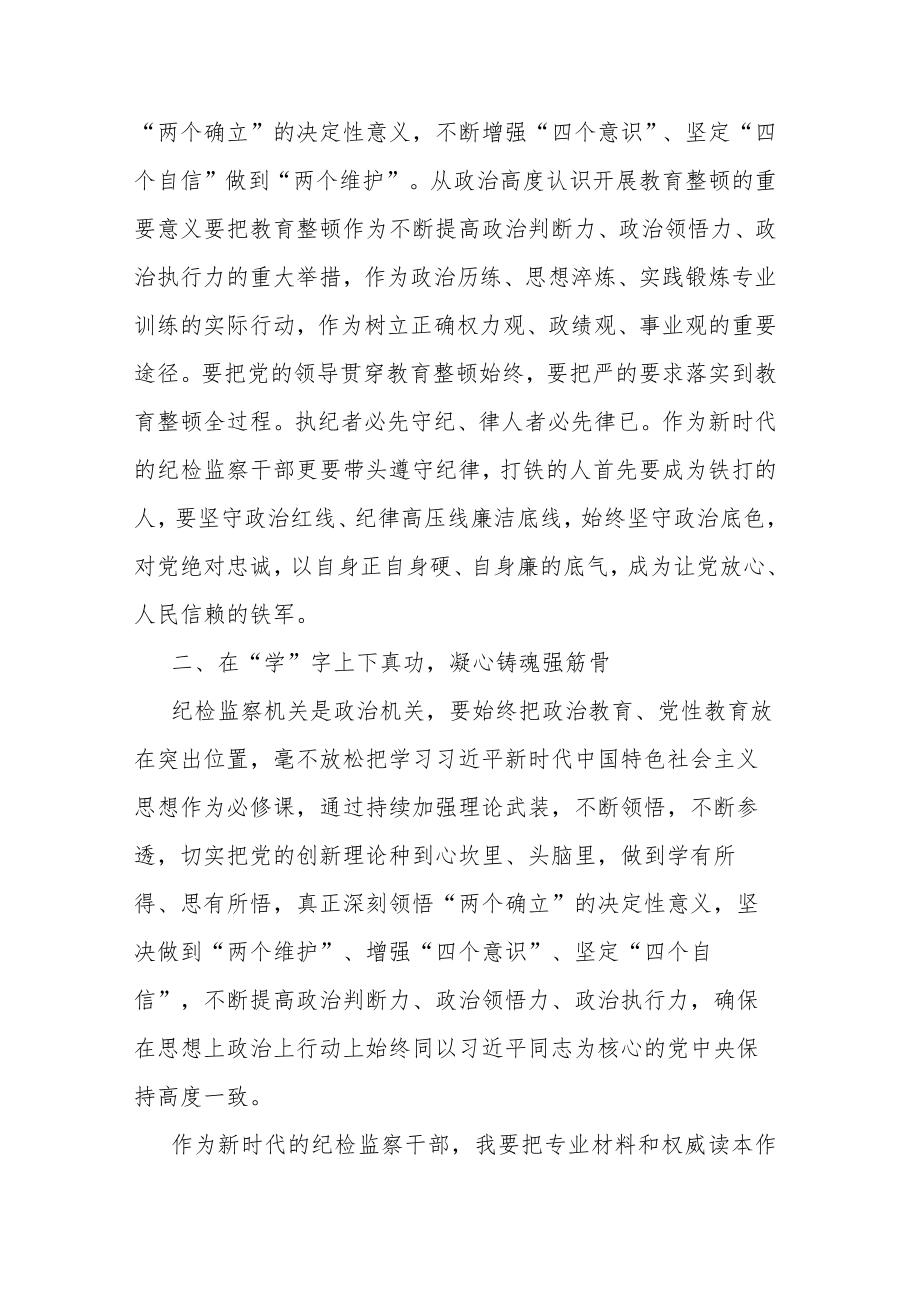 “两个确立”的决定性意义，不断增强“四个意识”、坚定“四个自信”做到“两个维护”。从政治高度认识开展教育整顿的重要意义要把教育整顿作为不断提高政治判断力、政治领悟力、政治执行力的重大举措，作为政治历练、思想淬炼、实践锻炼专业训练的实际行动，作为树立正确权力观、政绩观、事业观的重要途径。要把党的领导贯穿教育整顿始终，要把严的要求落实到教育整顿全过程。执纪者必先守纪、律人者必先律已。作为新时代的纪检监察干部更要带头遵守纪律，打铁的人首先要成为铁打的人，要坚守政治红线、纪律高压线廉洁底线，始终坚守政治底色，对党绝对忠诚，以自身正自身硬、自身廉的底气，成为让党放心、人民信赖的铁军。

二、在“学”字上下真功，凝心铸魂强筋骨

纪检监察机关是政治机关，要始终把政治教育、党性教育放在突出位置，毫不放松把学习习近平新时代中国特色社会主义思想作为必修课，通过持续加强理论武装，不断领悟，不断参透，切实把党的创新理论种到心坎里、头脑里，做到学有所得、思有所悟，真正深刻领悟“两个确立”的决定性意义，坚决做到“两个维护”、增强“四个意识”、坚定“四个自信”，不断提高政治判断力、政治领悟力、政治执行力，确保在思想上政治上行动上始终同以习近平同志为核心的党中央保持高度一致。

作为新时代的纪检监察干部，我要把专业材料和权威读本作